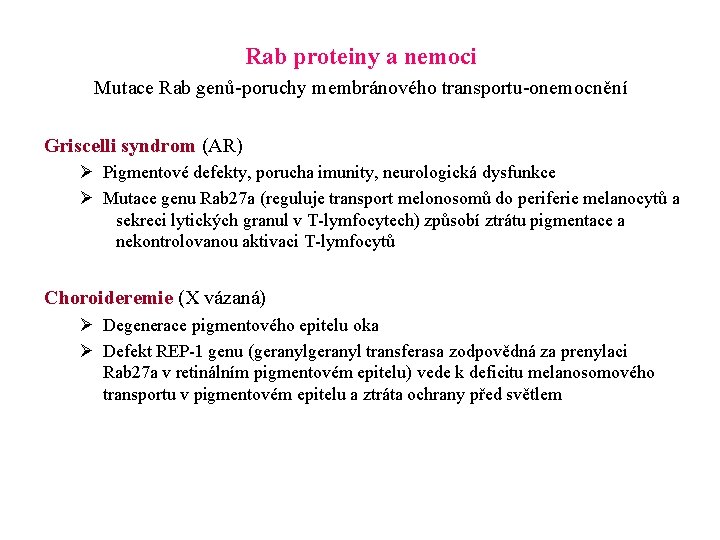 Rab proteiny a nemoci

Mutace Rab genů-poruchy membránového transportu-onemocnění

Griscelli syndrom (AR)

➢ Pigmentové defekty, porucha imunity, neurologická dysfunkce

➢ Mutace genu Rab27a (reguluje transport melonosomů do periferie melanocytů a sekreci lytických granul v T-lymfocytech) způsobí ztrátu pigmentace a nekontrolovanou aktivaci T-lymfocytů

Choroideremie (X vázaná)

➢ Degenerace pigmentového epitelu oka

➢ Defekt REP-1 genu (geranylgeranyl transferasa zodpovědná za prenylaci Rab27a v retinálním pigmentovém epitelu) vede k deficitu melanosomového transportu v pigmentovém epitelu a ztráta ochrany před světlem